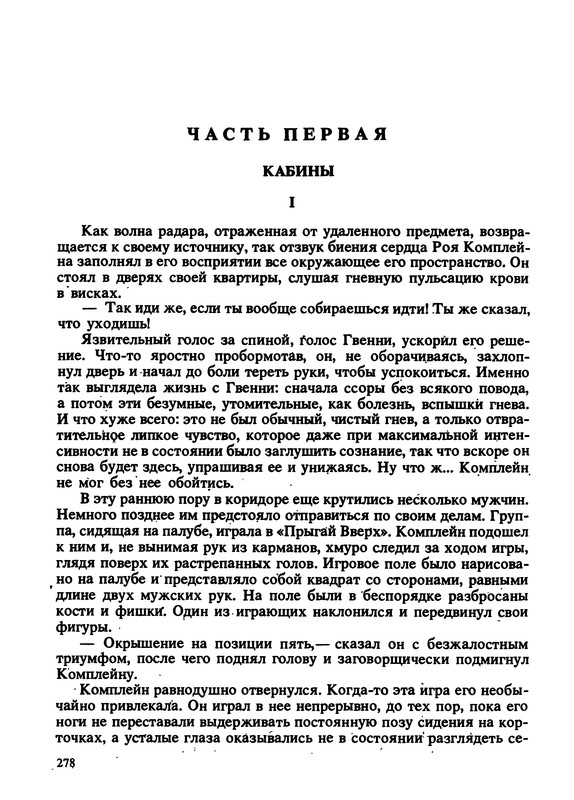 ЧАСТЬ ПЕРВАЯ

КАБИНЫ

I

Как волна радара, отраженная от удаленного предмета, возвращается к своему источнику, так отзвук биения сердца Роя Комплейна заполнял в его восприятии все окружающее его пространство. Он стоял в дверях своей квартиры, слушая гневную пульсацию крови в висках.

— Так иди же, если ты вообще собираешься идти! Ты же сказал, что уходишь!

Язвительный голос за спиной, голос Гвенни, ускорил его решение. Что-то яростно пробормотав, он, не оборачиваясь, захлопнул дверь и начал до боли тереть руки, чтобы успокоиться. Именно так выглядела жизнь с Гвенни: сначала ссоры без всякого повода, а потом эти безумные, утомительные, как болезнь, вспышки гнева. И что хуже всего: это не был обычный, чистый гнев, а только отвратительное липкое чувство, которое даже при максимальной интенсивности не в состоянии было заглушить сознание, так что вскоре он снова будет здесь, упрашивая ее и унижаясь. Ну что ж... Комплейн не мог без нее обойтись.

В эту раннюю пору в коридоре еще крутились несколько мужчин. Немного позднее им предстояло отправиться по своим делам. Группа, сидящая на палубе, играла в «Прыгай Вверх». Комплейн подошел к ним и, не вынимая рук из карманов, хмуро следил за ходом игры, глядя поверх их растрепанных голов. Игровое поле было нарисовано на палубе и представляло собой квадрат со сторонами, равными длине двух мужских рук. На поле были в беспорядке разбросаны кости и фишки. Один из играющих наклонился и передвинул свои фигуры.

— Окрышение на позиции пять,— сказал он с безжалостным триумфом, после чего поднял голову и заговорщически подмигнул Комплейну.

Комплейн равнодушно отвернулся. Когда-то эта игра его необычайно привлекала. Он играл в нее непрерывно, до тех пор, пока его ноги не переставали выдерживать постоянную позу сидения на корточках, а усталые глаза оказывались не в состоянии разглядеть се-

278